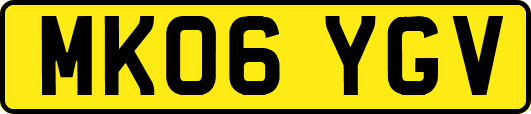 MK06 YGV